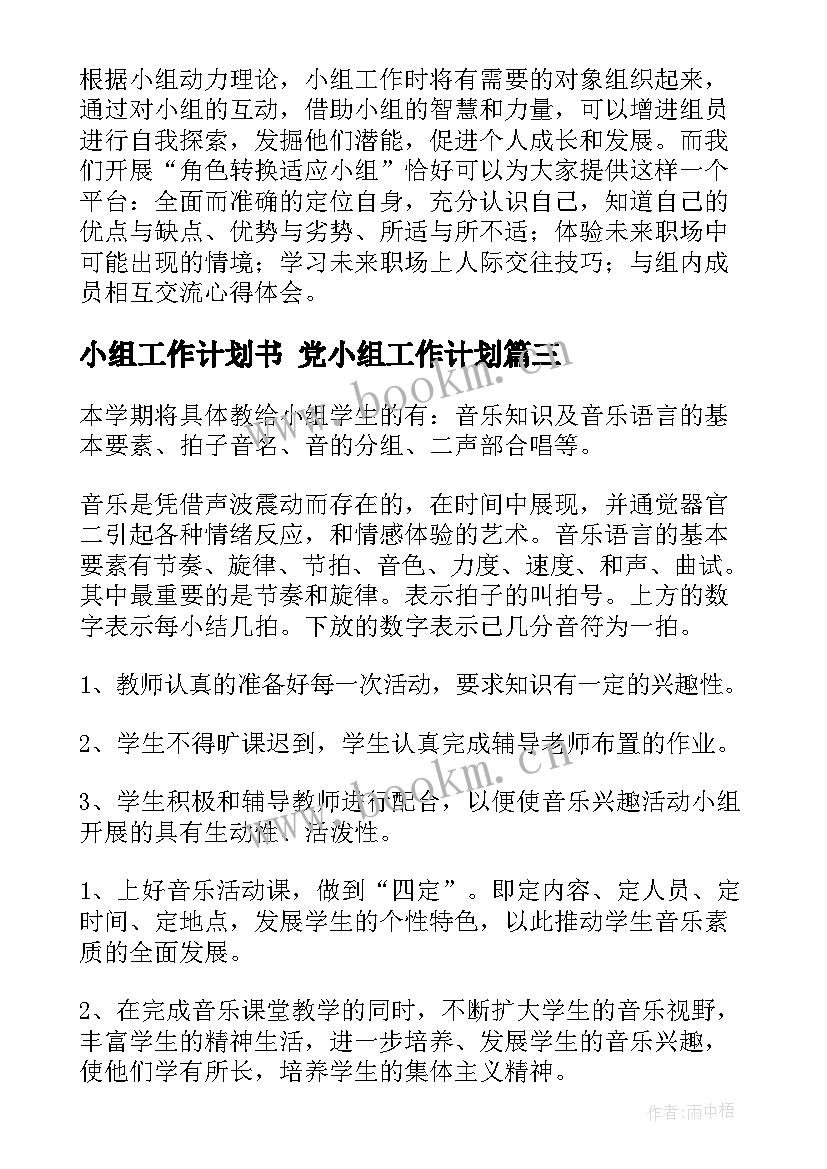 根据小组动力理论，小组工作时将有需要的对象组织起来，通过对小组的互动，借助小组的智慧和力量，可以增进组员进行自我探索，发掘他们潜能，促进个人成长和发展。而我们开展“角色转换适应小组”恰好可以为大家提供这样一个平台：全面而准确的定位自身，充分认识自己，知道自己的优点与缺点、优势与劣势、所适与所不适；体验未来职场中可能出现的情境；学习未来职场上人际交往技巧；与组内成员相互交流心得体会。

小组工作计划书 党小组工作计划篇三

本学期将具体教给小组学生的有：音乐知识及音乐语言的基本要素、拍子音名、音的分组、二声部合唱等。

音乐是凭借声波震动而存在的，在时间中展现，并通觉器官二引起各种情绪反应，和情感体验的艺术。音乐语言的基本要素有节奏、旋律、节拍、音色、力度、速度、和声、曲试。其中最重要的是节奏和旋律。表示拍子的叫拍号。上方的数字表示每小结几拍。下放的数字表示已几分音符为一拍。

1、教师认真的准备好每一次活动，要求知识有一定的兴趣性。

2、学生不得旷课迟到，学生认真完成辅导老师布置的作业。

3、学生积极和辅导教师进行配合，以便使音乐兴趣活动小组开展的具有生动性、活泼性。

1、上好音乐活动课，做到“四定”。即定内容、定人员、定时间、定地点，发展学生的个性特色，以此推动学生音乐素质的全面发展。

2、在完成音乐课堂教学的同时，不断扩大学生的音乐视野，丰富学生的精神生活，进一步培养、发展学生的音乐兴趣，使他们学有所长，培养学生的集体主义精神。

www.bookm.cn

作者：雨中梧